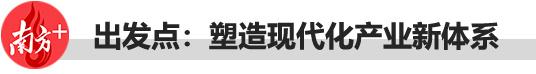 南方+

出发点：塑造现代化产业新体系